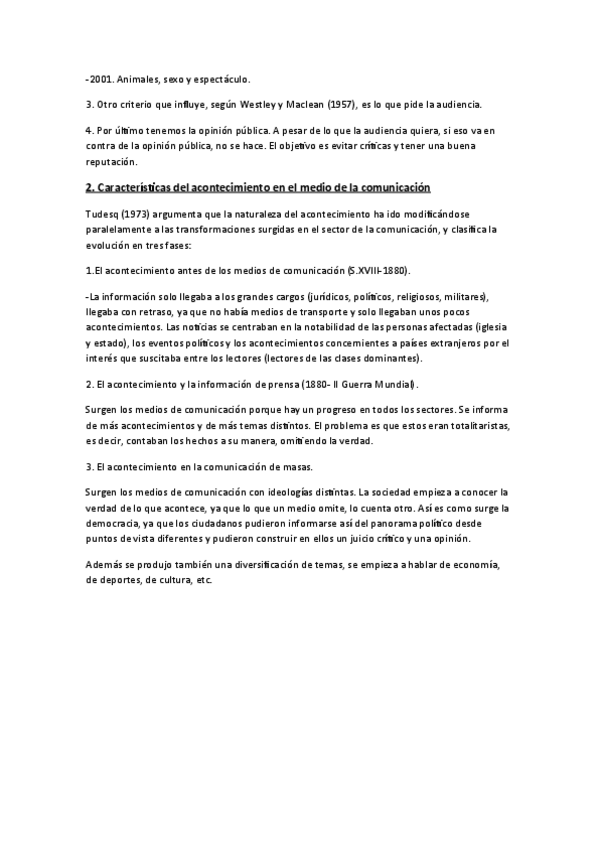 -2001. Animales, sexo y espectáculo.

3. Otro criterio que influye, según Westley y Maclean (1957), es lo que pide la audiencia.

4. Por último tenemos la opinión pública. A pesar de lo que la audiencia quiera, si eso va en contra de la opinión pública, no se hace. El objetivo es evitar críticas y tener una buena reputación.

2. Características del acontecimiento en el medio de la comunicación

Tudesq (1973) argumenta que la naturaleza del acontecimiento ha ido modificándose paralelamente a las transformaciones surgidas en el sector de la comunicación, y clasifica la evolución en tres fases:

1.El acontecimiento antes de los medios de comunicación (S.XVIII-1880).

-La información solo llegaba a los grandes cargos (jurídicos, políticos, religiosos, militares), llegaba con retraso, ya que no había medios de transporte y solo llegaban unos pocos acontecimientos. Las noticias se centraban en la notabilidad de las personas afectadas (iglesia y estado), los eventos políticos y los acontecimientos concernientes a países extranjeros por el interés que suscitaba entre los lectores (lectores de las clases dominantes).

2. El acontecimiento y la información de prensa (1880- II Guerra Mundial).

Surgen los medios de comunicación porque hay un progreso en todos los sectores. Se informa de más acontecimientos y de más temas distintos. El problema es que estos eran totalitaristas, es decir, contaban los hechos a su manera, omitiendo la verdad.

3. El acontecimiento en la comunicación de masas.

Surgen los medios de comunicación con ideologías distintas. La sociedad empieza a conocer la verdad de lo que acontece, ya que lo que un medio omite, lo cuenta otro. Así es como surge la democracia, ya que los ciudadanos pudieron informarse así del panorama político desde puntos de vista diferentes y pudieron construir en ellos un juicio crítico y una opinión.

Además se produjo también una diversificación de temas, se empieza a hablar de economía, de deportes, de cultura, etc.